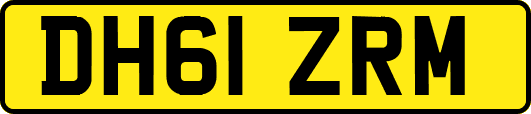 DH61 ZRM